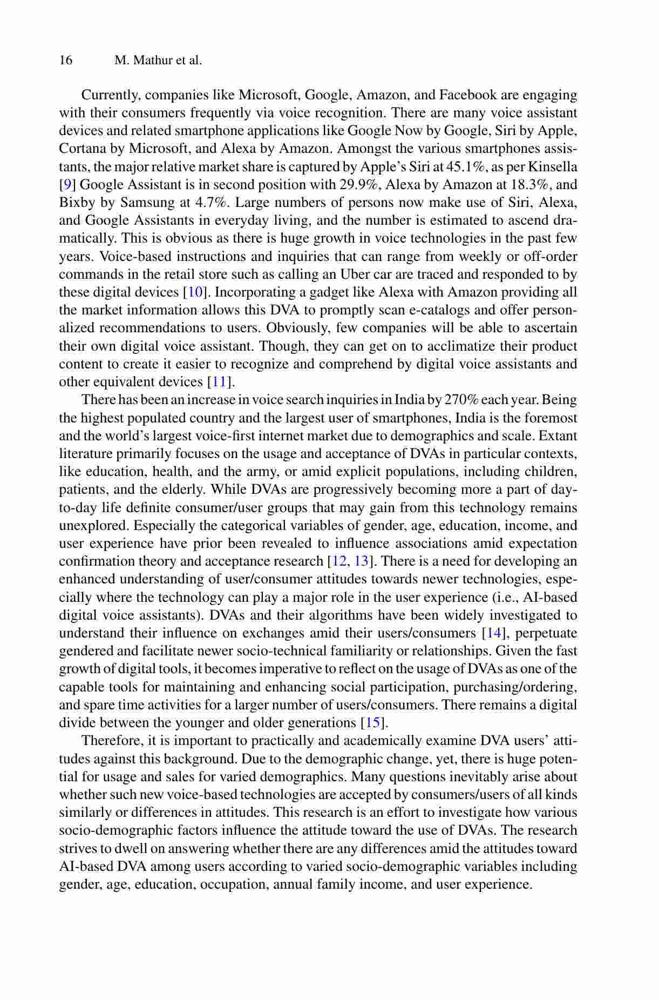 16 M. Mathur et al.

Currently, companies like Microsoft, Google, Amazon, and Facebook are engaging with their consumers frequently via voice recognition. There are many voice assistant devices and related smartphone applications like Google Now by Google, Siri by Apple, Cortana by Microsoft, and Alexa by Amazon. Amongst the various smartphones assistants, the major relative market share is captured by Apple's Siri at 45.1%, as per Kinsella [9] Google Assistant is in second position with 29.9%, Alexa by Amazon at 18.3%, and Bixby by Samsung at 4.7%. Large numbers of persons now make use of Siri, Alexa, and Google Assistants in everyday living, and the number is estimated to ascend dramatically. This is obvious as there is huge growth in voice technologies in the past few years. Voice-based instructions and inquiries that can range from weekly or off-order commands in the retail store such as calling an Uber car are traced and responded to by these digital devices [10]. Incorporating a gadget like Alexa with Amazon providing all the market information allows this DVA to promptly scan e-catalogs and offer personalized recommendations to users. Obviously, few companies will be able to ascertain their own digital voice assistant. Though, they can get on to acclimatize their product content to create it easier to recognize and comprehend by digital voice assistants and other equivalent devices [11].

There has been an increase in voice search inquiries in India by 270% each year. Being the highest populated country and the largest user of smartphones, India is the foremost and the world's largest voice-first internet market due to demographics and scale. Extant literature primarily focuses on the usage and acceptance of DVAs in particular contexts, like education, health, and the army, or amid explicit populations, including children, patients, and the elderly. While DVAs are progressively becoming more a part of day-to-day life definite consumer/user groups that may gain from this technology remains unexplored. Especially the categorical variables of gender, age, education, income, and user experience have prior been revealed to influence associations amid expectation confirmation theory and acceptance research [12, 13]. There is a need for developing an enhanced understanding of user/consumer attitudes towards newer technologies, especially where the technology can play a major role in the user experience (i.e., AI-based digital voice assistants). DVAs and their algorithms have been widely investigated to understand their influence on exchanges amid their users/consumers [14], perpetuate gendered and facilitate newer socio-technical familiarity or relationships. Given the fast growth of digital tools, it becomes imperative to reflect on the usage of DVAs as one of the capable tools for maintaining and enhancing social participation, purchasing/ordering, and spare time activities for a larger number of users/consumers. There remains a digital divide between the younger and older generations [15].

Therefore, it is important to practically and academically examine DVA users' attitudes against this background. Due to the demographic change, yet, there is huge potential for usage and sales for varied demographics. Many questions inevitably arise about whether such new voice-based technologies are accepted by consumers/users of all kinds similarly or differences in attitudes. This research is an effort to investigate how various socio-demographic factors influence the attitude toward the use of DVAs. The research strives to dwell on answering whether there are any differences amid the attitudes toward AI-based DVA among users according to varied socio-demographic variables including gender, age, education, occupation, annual family income, and user experience.